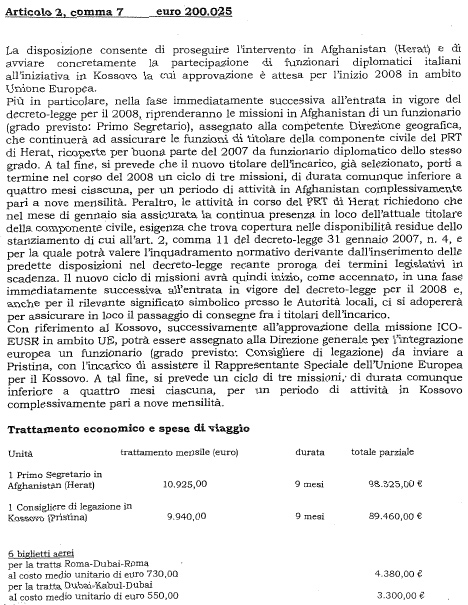 Articolo 2, comma 7 euro 200.025

La disposizione consente di proseguire l'intervento in Afghanistan (Herat) e di avviare concretamente la partecipazione di funzionari diplomatici italiani all'iniziativa in Kossovo la cui approvazione è attesa per l'inizio 2008 in ambito Unione Europea.
Più in particolare, nella fase immediatamente successiva all'entrata in vigore del decreto-legge per il 2008, riprenderanno le missioni in Afghanistan di un funzionario (grado previsto: Primo Segretario), assegnato alla competente Direzione geografica, che continuerà ad assicurare le funzioni di titolare della componente civile del PRT di Herat, ricoperte per buona parte del 2007 da funzionario diplomatico dello stesso grado. A tal fine, si prevede che il nuovo titolare dell'incarico, già selezionato, porti a termine nel corso del 2008 un ciclo di tre missioni, di durata comunque inferiore a quattro mesi ciascuna, per un periodo di attività in Afghanistan complessivamente pari a nove mensilità. Peraltro, le attività in corso del PRT di Herat richiedono che nel mese di gennaio sia assicurata la continua presenza in loco dell'attuale titolare della componente civile, esigenza che trova copertura nelle disponibilità residue dello stanziamento di cui all'art. 2, comma 11 del decreto-legge 31 gennaio 2007, n. 4, e per la quale potrà valere l'inquadramento normativo derivante dall'inserimento delle predette disposizioni nel decreto-legge recante proroga dei termini legislativi in scadenza. Il nuovo ciclo di missioni avrà quindi inizio, come accennato, in una fase immediatamente successiva all'entrata in vigore del decreto-legge per il 2008 e, anche per il rilevante significato simbolico presso le Autorità locali, ci si adopererà per assicurare in loco il passaggio di consegne fra i titolari dell'incarico.
Con riferimento al Kossovo, successivamente all'approvazione della missione ICO-EUSR in ambito UE, potrà essere assegnato alla Direzione generale per l'integrazione europea un funzionario (grado previsto: Consigliere di legazione) da inviare a Pristina, con l'incarico di assistere il Rappresentante Speciale dell'Unione Europea per il Kossovo. A tal fine, si prevede un ciclo di tre missioni, di durata comunque inferiore a quattro mesi ciascuna, per un periodo di attività in Kossovo complessivamente pari a nove mensilità.

Trattamento economico e spese di viaggio

| Unità | trattamento mensile (euro) | durata | totale parziale |
|---|---|---|---|
| 1 Primo Segretario in Afghanistan (Herat) | 10.925,00 | 9 mesi | 98.325,00 € |
| 1 Consigliere di legazione in Kossovo (Pristina) | 9.940,00 | 9 mesi | 89.460,00 € |

6 biglietti aerei
per la tratta Roma-Dubai-Roma
al costo medio unitario di euro 730,00 4.380,00 €
per la tratta Dubai-Kabul-Dubai
al costo medio unitario di euro 550,00 3.300,00 €